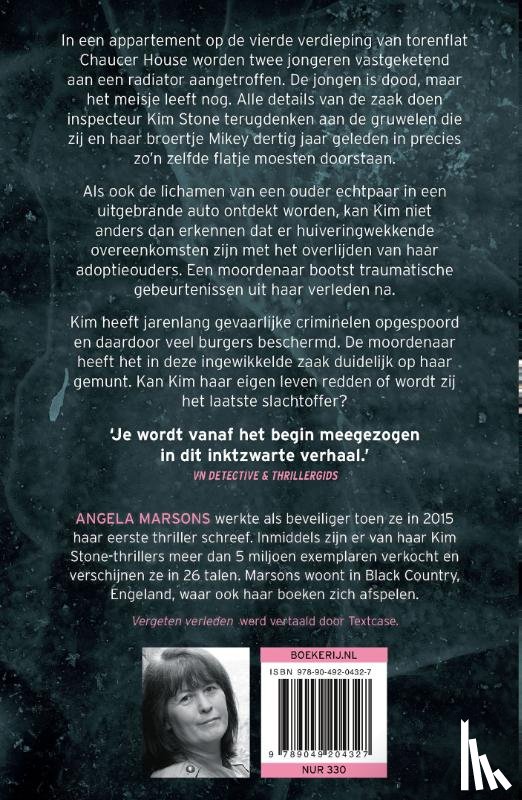 In een appartement op de vierde verdieping van torenflat Chaucer House worden twee jongeren vastgeketend aan een radiator aangetroffen. De jongen is dood, maar het meisje leeft nog. Alle details van de zaak doen inspecteur Kim Stone terugdenken aan de gruwelen die zij en haar broertje Mikey dertig jaar geleden in precies zo'n zelfde flatje moesten doorstaan.

Als ook de lichamen van een ouder echtpaar in een uitgebrande auto ontdekt worden, kan Kim niet anders dan erkennen dat er huiveringwekkende overeenkomsten zijn met het overlijden van haar adoptieouders. Een moordenaar bootst traumatische gebeurtenissen uit haar verleden na.

Kim heeft jarenlang gevaarlijke criminelen opgespoord en daardoor veel burgers beschermd. De moordenaar heeft het in deze ingewikkelde zaak duidelijk op haar gemunt. Kan Kim haar eigen leven redden of wordt zij het laatste slachtoffer?

'Je wordt vanaf het begin meegezogen in dit inktzwarte verhaal.'
VN DETECTIVE & THRILLERGIDS

ANGELA MARSONS werkte als beveiliger toen ze in 2015 haar eerste thriller schreef. Inmiddels zijn er van haar Kim Stone-thrillers meer dan 5 miljoen exemplaren verkocht en verschijnen ze in 26 talen. Marsons woont in Black Country, Engeland, waar ook haar boeken zich afspelen.

Vergeten verleden werd vertaald door Textcase.

BOEKERIJ.NL
ISBN 978-90-492-0432-7
9 789049 204327
NUR 330